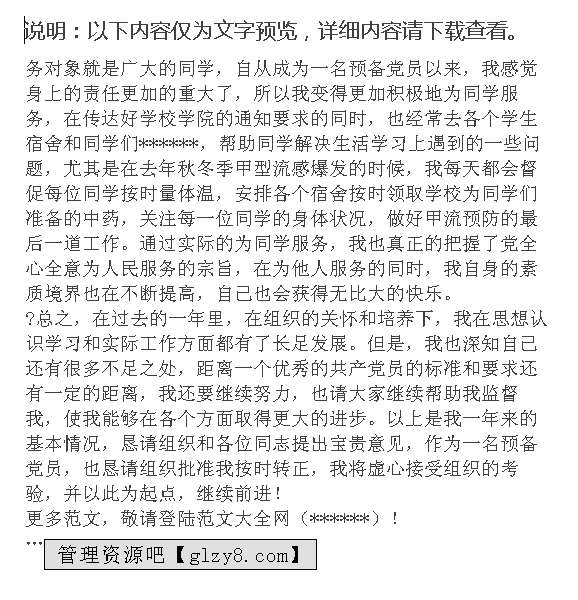 说明：以下内容仅为文字预览，详细内容请下载查看。

务对象就是广大的同学，自从成为一名预备党员以来，我感觉身上的责任更加的重大了，所以我变得更加积极地为同学服务，在传达好学校学院的通知要求的同时，也经常去各个学生宿舍和同学们******，帮助同学解决生活学习上遇到的一些问题，尤其是在去年秋冬季甲型流感爆发的时候，我每天都会督促每位同学按时量体温，安排各个宿舍按时领取学校为同学们准备的中药，关注每一位同学的身体状况，做好甲流预防的最后一道工作。通过实际的为同学服务，我也真正的把握了党全心全意为人民服务的宗旨，在为他人服务的同时，我自身的素质境界也在不断提高，自己也会获得无比大的快乐。

?总之，在过去的一年里，在组织的关怀和培养下，我在思想认识学习和实际工作方面都有了长足发展。但是，我也深知自己还有很多不足之处，距离一个优秀的共产党员的标准和要求还有一定的距离，我还要继续努力，也请大家继续帮助我监督我，使我能够在各个方面取得更大的进步。以上是我一年来的基本情况，恳请组织和各位同志提出宝贵意见，作为一名预备党员，也恳请组织批准我按时转正，我将虚心接受组织的考验，并以此为起点，继续前进！

更多范文，敬请登陆范文大全网（******）！

...

管理资源吧【glzy8.com】